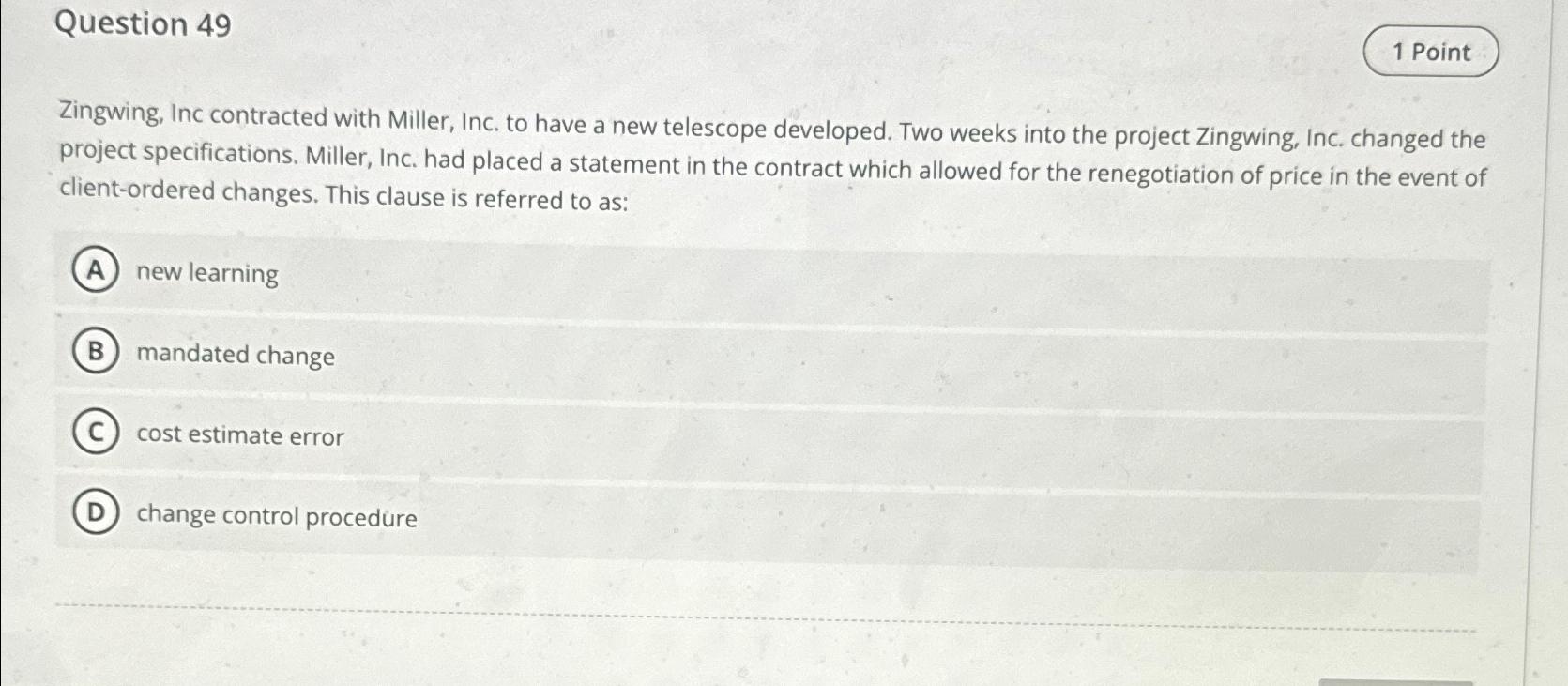 Question 49

1 Point

Zingwing, Inc contracted with Miller, Inc. to have a new telescope developed. Two weeks into the project Zingwing, Inc. changed the project specifications. Miller, Inc. had placed a statement in the contract which allowed for the renegotiation of price in the event of client-ordered changes. This clause is referred to as:

A new learning

B mandated change

C cost estimate error

D change control procedure